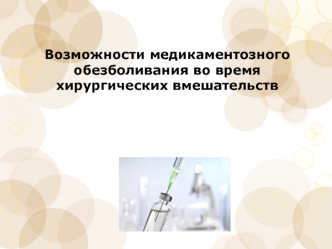 Возможности медикаментозного обезболивания во время хирургических вмешательств